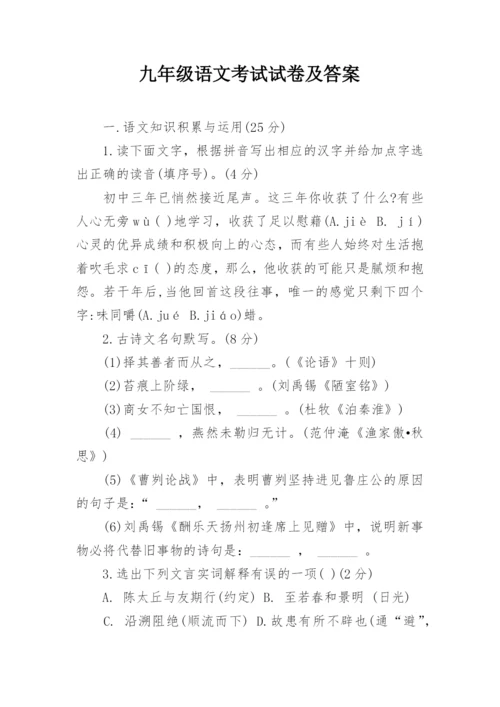 九年级语文考试试卷及答案

一.语文知识积累与运用(25分)

1.读下面文字，根据拼音写出相应的汉字并给加点字选出正确的读音(填序号)。(4分)

初中三年已悄然接近尾声。这三年你收获了什么?有些人心无旁wù( )地学习，收获了足以慰藉(A.jiè B. jí)心灵的优异成绩和积极向上的心态，而有些人始终对生活抱着吹毛求cī( )的态度，那么，他收获的可能只是腻烦和抱怨。若干年后，当他回首这段往事，唯一的感觉只剩下四个字:味同嚼(A.jué B.jiáo)蜡。

2.古诗文名句默写。(8分)

(1)择其善者而从之，______。(《论语》十则)

(2)苔痕上阶绿， ______ 。(刘禹锡《陋室铭》)

(3)商女不知亡国恨， ______ 。(杜牧《泊秦淮》)

(4) ______ ，燕然未勒归无计。(范仲淹《渔家傲•秋思》)

(5)《曹刿论战》中，表明曹刿坚持进见鲁庄公的原因的句子是:“ ______， ______ 。”

(6)刘禹锡《酬乐天扬州初逢席上见赠》中，说明新事物必将代替旧事物的诗句是: ______ ， ______ 。

3.选出下列文言实词解释有误的一项( )(2分)

A. 陈太丘与友期行(约定) B. 至若春和景明 (日光)

C. 沿溯阻绝(顺流而下) D.故患有所不辟也(通“避”,